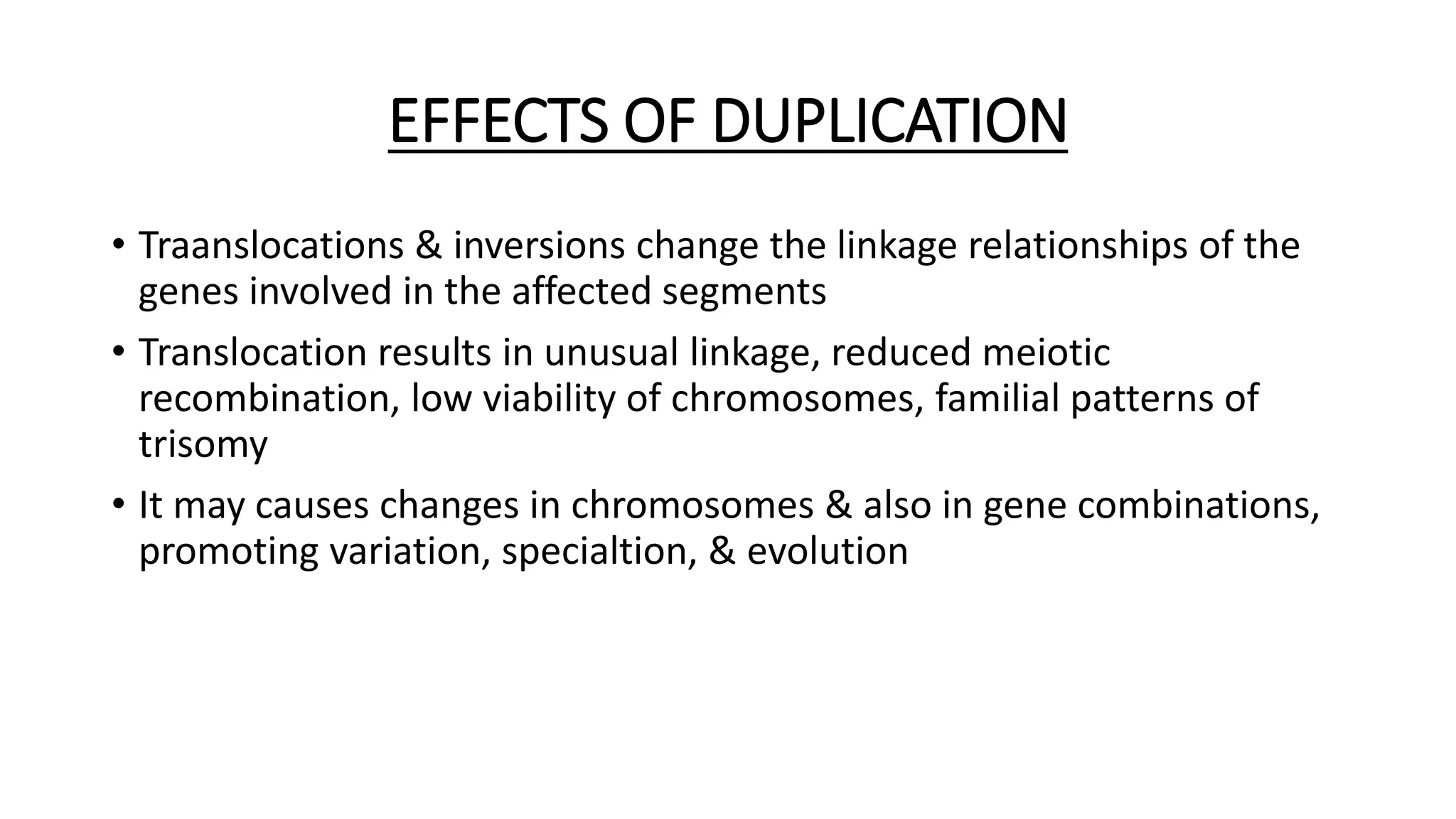 EFFECTS OF DUPLICATION

• Traanslocations & inversions change the linkage relationships of the genes involved in the affected segments

• Translocation results in unusual linkage, reduced meiotic recombination, low viability of chromosomes, familial patterns of trisomy

• It may causes changes in chromosomes & also in gene combinations, promoting variation, specialtion, & evolution